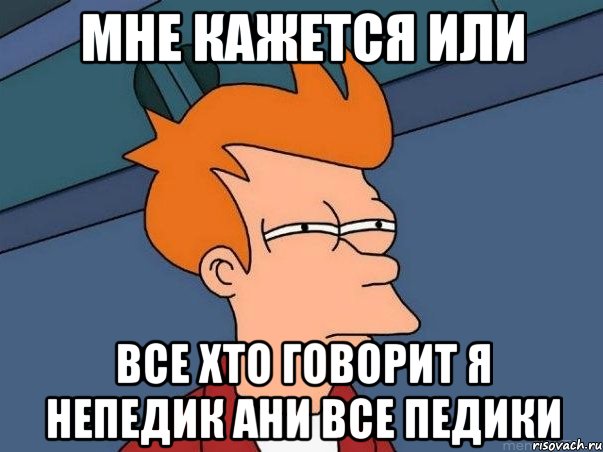 МНЕ КАЖЕТСЯ ИЛИ

ВСЕ ХТО ГОВОРИТ Я НЕПЕДИК АНИ ВСЕ ПЕДИКИ

risovach.ru